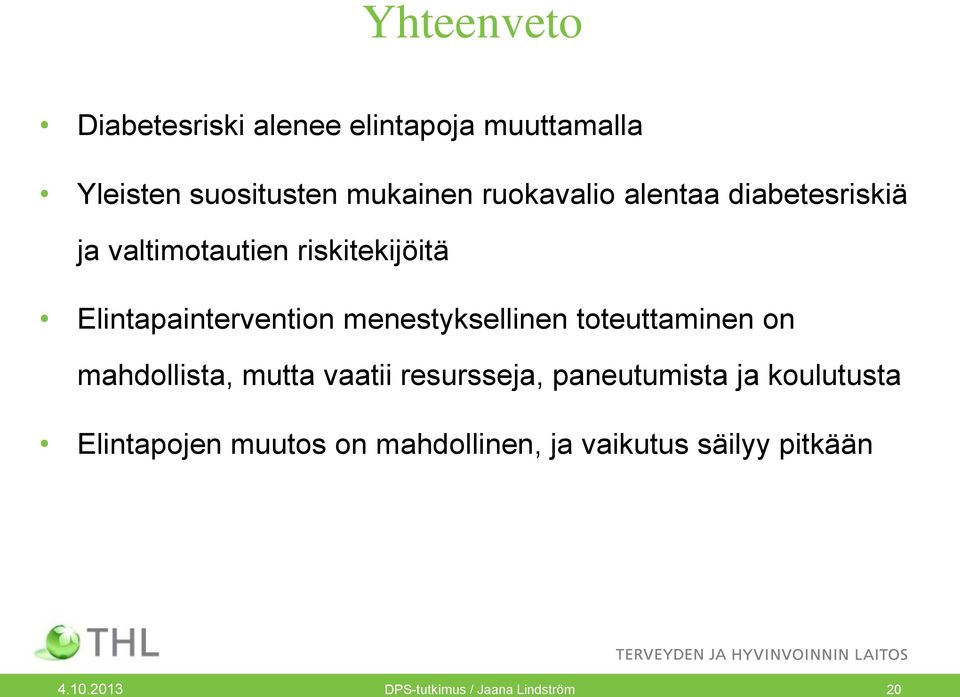 Yhteenveto

• Diabetesriski alenee elintapoja muuttamalla

• Yleisten suositusten mukainen ruokavalio alentaa diabetesriskiä ja valtimotautien riskitekijöitä

• Elintapaintervention menestyksellinen toteuttaminen on mahdollista, mutta vaatii resursseja, paneutumista ja koulutusta

• Elintapojen muutos on mahdollinen, ja vaikutus säilyy pitkään

THL

TERVEYDEN JA HYVINVOINNIN LAITOS

4.10.2013 DPS-tutkimus / Jaana Lindström 20